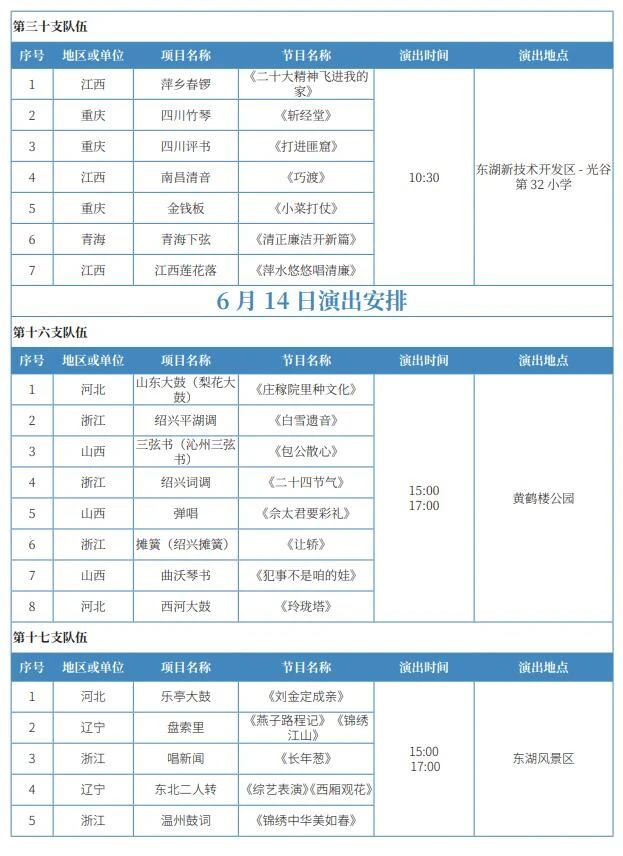 第三十支队伍

| 序号 | 地区或单位 | 项目名称 | 节目名称 | 演出时间 | 演出地点 |
|---|---|---|---|---|---|
| 1 | 江西 | 萍乡春锣 | 《二十大精神飞进我的家》 | 10:30 | 东湖新技术开发区 - 光谷第 32 小学 |
| 2 | 重庆 | 四川竹琴 | 《斩经堂》 | | |
| 3 | 重庆 | 四川评书 | 《打进匪窟》 | | |
| 4 | 江西 | 南昌清音 | 《巧渡》 | | |
| 5 | 重庆 | 金钱板 | 《小菜打仗》 | | |
| 6 | 青海 | 青海下弦 | 《清正廉洁开新篇》 | | |
| 7 | 江西 | 江西莲花落 | 《萍水悠悠唱清廉》 | | |

6 月 14 日演出安排

第十六支队伍

| 序号 | 地区或单位 | 项目名称 | 节目名称 | 演出时间 | 演出地点 |
|---|---|---|---|---|---|
| 1 | 河北 | 山东大鼓（梨花大鼓） | 《庄稼院里种文化》 | 15:00 17:00 | 黄鹤楼公园 |
| 2 | 浙江 | 绍兴平湖调 | 《白雪遗音》 | | |
| 3 | 山西 | 三弦书（沁州三弦书） | 《包公散心》 | | |
| 4 | 浙江 | 绍兴词调 | 《二十四节气》 | | |
| 5 | 山西 | 弹唱 | 《佘太君要彩礼》 | | |
| 6 | 浙江 | 摊簧（绍兴摊簧） | 《让轿》 | | |
| 7 | 山西 | 曲沃琴书 | 《犯事不是咱的娃》 | | |
| 8 | 河北 | 西河大鼓 | 《玲珑塔》 | | |

第十七支队伍

| 序号 | 地区或单位 | 项目名称 | 节目名称 | 演出时间 | 演出地点 |
|---|---|---|---|---|---|
| 1 | 河北 | 乐亭大鼓 | 《刘金定成亲》 | 15:00 17:00 | 东湖风景区 |
| 2 | 辽宁 | 盘索里 | 《燕子路程记》《锦绣江山》 | | |
| 3 | 浙江 | 唱新闻 | 《长年葱》 | | |
| 4 | 辽宁 | 东北二人转 | 《综艺表演》《西厢观花》 | | |
| 5 | 浙江 | 温州鼓词 | 《锦绣中华美如春》 | | |